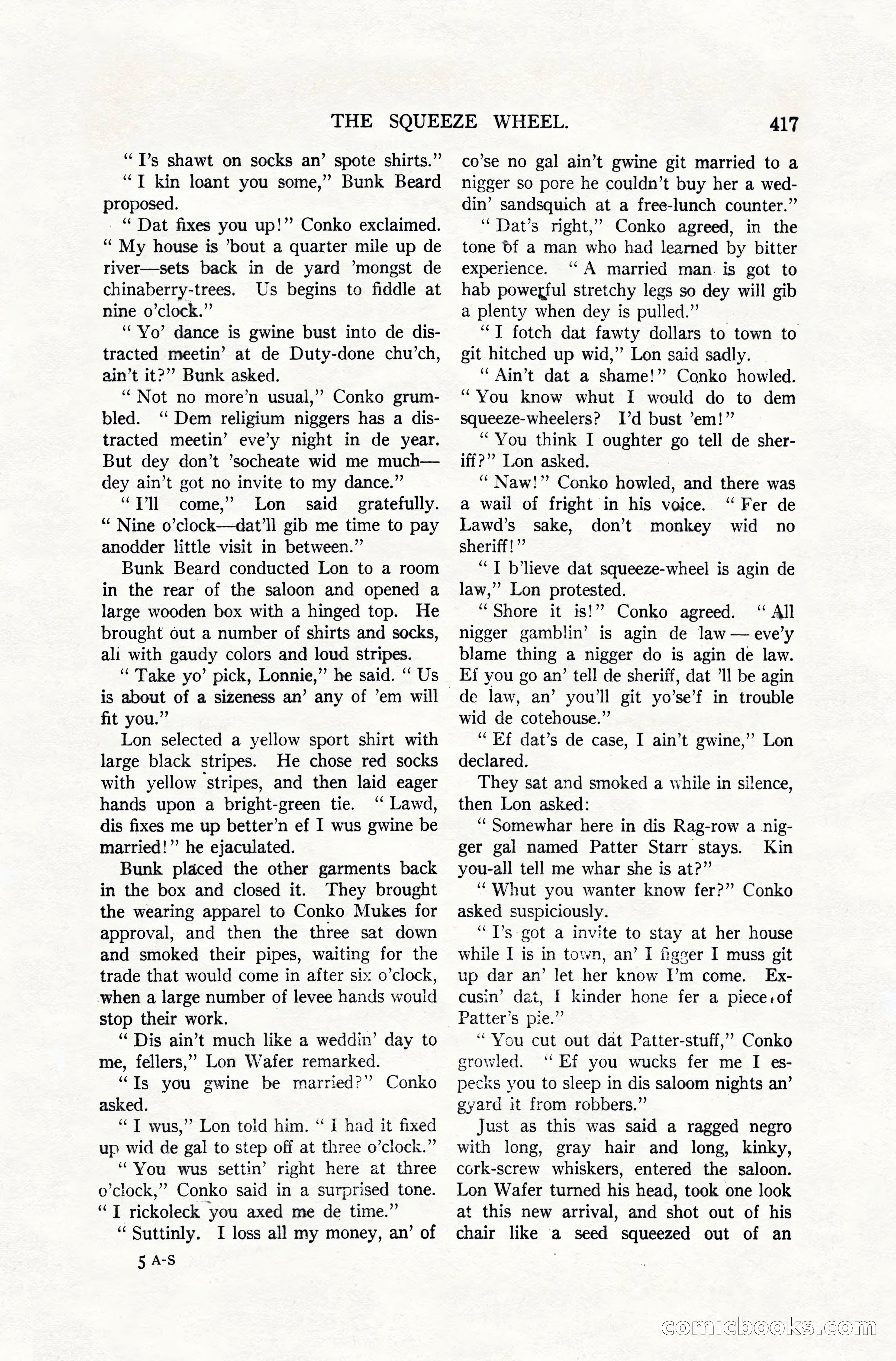 THE SQUEEZE WHEEL. 417

" I's shawt on socks an' spote shirts."

" I kin loant you some," Bunk Beard proposed.

" Dat fixes you up!" Conko exclaimed. " My house is 'bout a quarter mile up de river—sets back in de yard 'mongst de chinaberry-trees. Us begins to fiddle at nine o'clock."

" Yo' dance is gwine bust into de distracted meetin' at de Duty-done chu'ch, ain't it?" Bunk asked.

" Not no more'n usual," Conko grumbled. " Dem religium niggers has a distracted meetin' eve'y night in de year. But dey don't 'socheate wid me much—dey ain't got no invite to my dance."

" I'll come," Lon said gratefully. " Nine o'clock—dat'll gib me time to pay anodder little visit in between."

Bunk Beard conducted Lon to a room in the rear of the saloon and opened a large wooden box with a hinged top. He brought out a number of shirts and socks, all with gaudy colors and loud stripes.

" Take yo' pick, Lonnie," he said. " Us is about of a sizeness an' any of 'em will fit you."

Lon selected a yellow sport shirt with large black stripes. He chose red socks with yellow stripes, and then laid eager hands upon a bright-green tie. " Lawd, dis fixes me up better'n ef I wus gwine be married!" he ejaculated.

Bunk placed the other garments back in the box and closed it. They brought the wearing apparel to Conko Mukes for approval, and then the three sat down and smoked their pipes, waiting for the trade that would come in after six o'clock, when a large number of levee hands would stop their work.

" Dis ain't much like a weddin' day to me, fellers," Lon Wafer remarked.

" Is you gwine be married?" Conko asked.

" I wus," Lon told him. " I had it fixed up wid de gal to step off at three o'clock."

" You wus settin' right here at three o'clock," Conko said in a surprised tone. " I rickoleck you axed me de time."

" Suttinly. I loss all my money, an' of co'se no gal ain't gwine git married to a nigger so pore he couldn't buy her a weddin' sandsquich at a free-lunch counter."

" Dat's right," Conko agreed, in the tone of a man who had learned by bitter experience. " A married man is got to hab powerful stretchy legs so dey will gib a plenty when dey is pulled."

" I fotch dat fawty dollars to town to git hitched up wid," Lon said sadly.

" Ain't dat a shame!" Conko howled. " You know whut I would do to dem squeeze-wheelers? I'd bust 'em!"

" You think I oughter go tell de sheriff?" Lon asked.

" Naw!" Conko howled, and there was a wail of fright in his voice. " Fer de Lawd's sake, don't monkey wid no sheriff!"

" I b'lieve dat squeeze-wheel is agin de law," Lon protested.

" Shore it is!" Conko agreed. " All nigger gamblin' is agin de law — eve'y blame thing a nigger do is agin de law. Ef you go an' tell de sheriff, dat 'll be agin de law, an' you'll git yo'se'f in trouble wid de cotehouse."

" Ef dat's de case, I ain't gwine," Lon declared.

They sat and smoked a while in silence, then Lon asked:

" Somewhar here in dis Rag-row a nigger gal named Patter Starr stays. Kin you-all tell me whar she is at?"

" Whut you wanter know fer?" Conko asked suspiciously.

" I's got a invite to stay at her house while I is in town, an' I figger I muss git up dar an' let her know I'm come. Excusin' dat, I kinder hone fer a piece of Patter's pie."

" You cut out dat Patter-stuff," Conko growled. " Ef you wucks fer me I especks you to sleep in dis saloom nights an' gyard it from robbers."

Just as this was said a ragged negro with long, gray hair and long, kinky, cork-screw whiskers, entered the saloon. Lon Wafer turned his head, took one look at this new arrival, and shot out of his chair like a seed squeezed out of an

5 A-S

comicbooks.com